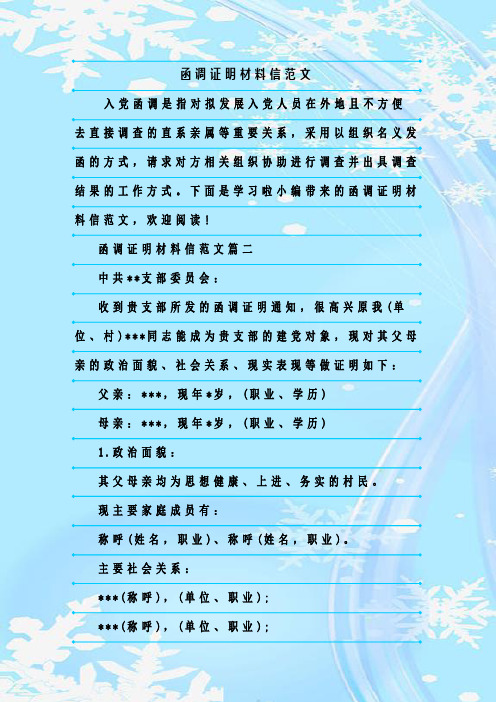 函调证明材料信范文

入党函调是指对拟发展入党人员在外地且不方便去直接调查的直系亲属等重要关系，采用以组织名义发函的方式，请求对方相关组织协助进行调查并出具调查结果的工作方式。下面是学习啦小编带来的函调证明材料信范文，欢迎阅读！

函调证明材料信范文篇二

中共**支部委员会：

收到贵支部所发的函调证明通知，很高兴原我(单位、村)***同志能成为贵支部的建党对象，现对其父母亲的政治面貌、社会关系、现实表现等做证明如下：

父亲：***，现年*岁，(职业、学历)

母亲：***，现年*岁，(职业、学历)

1.政治面貌：

其父母亲均为思想健康、上进、务实的村民。

现主要家庭成员有：

称呼(姓名，职业)、称呼(姓名，职业)。

主要社会关系：

***(称呼)，(单位、职业)；

***(称呼)，(单位、职业)；